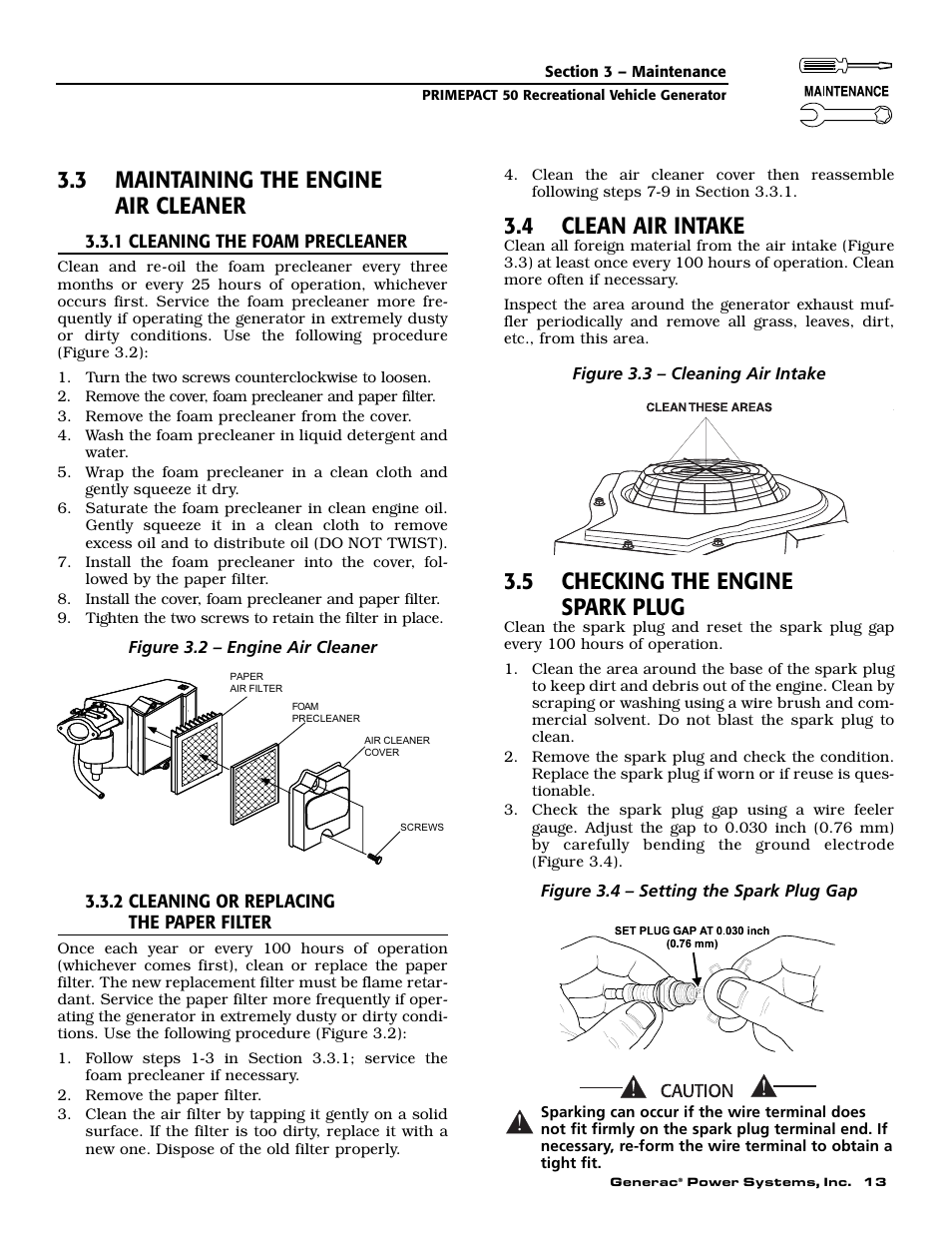 Section 3 – Maintenance
PRIMEPACT 50 Recreational Vehicle Generator

MAINTENANCE

3.3 MAINTAINING THE ENGINE AIR CLEANER

3.3.1 CLEANING THE FOAM PRECLEANER

Clean and re-oil the foam precleaner every three months or every 25 hours of operation, whichever occurs first. Service the foam precleaner more frequently if operating the generator in extremely dusty or dirty conditions. Use the following procedure (Figure 3.2):

1. Turn the two screws counterclockwise to loosen.
2. Remove the cover, foam precleaner and paper filter.
3. Remove the foam precleaner from the cover.
4. Wash the foam precleaner in liquid detergent and water.
5. Wrap the foam precleaner in a clean cloth and gently squeeze it dry.
6. Saturate the foam precleaner in clean engine oil. Gently squeeze it in a clean cloth to remove excess oil and to distribute oil (DO NOT TWIST).
7. Install the foam precleaner into the cover, followed by the paper filter.
8. Install the cover, foam precleaner and paper filter.
9. Tighten the two screws to retain the filter in place.

Figure 3.2 – Engine Air Cleaner

PAPER AIR FILTER
FOAM PRECLEANER
AIR CLEANER COVER
SCREWS

3.3.2 CLEANING OR REPLACING THE PAPER FILTER

Once each year or every 100 hours of operation (whichever comes first), clean or replace the paper filter. The new replacement filter must be flame retardant. Service the paper filter more frequently if operating the generator in extremely dusty or dirty conditions. Use the following procedure (Figure 3.2):

1. Follow steps 1-3 in Section 3.3.1; service the foam precleaner if necessary.
2. Remove the paper filter.
3. Clean the air filter by tapping it gently on a solid surface. If the filter is too dirty, replace it with a new one. Dispose of the old filter properly.
4. Clean the air cleaner cover then reassemble following steps 7-9 in Section 3.3.1.

3.4 CLEAN AIR INTAKE

Clean all foreign material from the air intake (Figure 3.3) at least once every 100 hours of operation. Clean more often if necessary.

Inspect the area around the generator exhaust muffler periodically and remove all grass, leaves, dirt, etc., from this area.

Figure 3.3 – Cleaning Air Intake

CLEAN THESE AREAS

3.5 CHECKING THE ENGINE SPARK PLUG

Clean the spark plug and reset the spark plug gap every 100 hours of operation.

1. Clean the area around the base of the spark plug to keep dirt and debris out of the engine. Clean by scraping or washing using a wire brush and commercial solvent. Do not blast the spark plug to clean.
2. Remove the spark plug and check the condition. Replace the spark plug if worn or if reuse is questionable.
3. Check the spark plug gap using a wire feeler gauge. Adjust the gap to 0.030 inch (0.76 mm) by carefully bending the ground electrode (Figure 3.4).

Figure 3.4 – Setting the Spark Plug Gap

SET PLUG GAP AT 0.030 inch (0.76 mm)

CAUTION

Sparking can occur if the wire terminal does not fit firmly on the spark plug terminal end. If necessary, re-form the wire terminal to obtain a tight fit.

Generac® Power Systems, Inc. 13